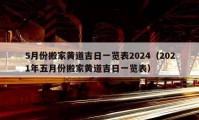 5月份搬家黄道吉日一览表2024（2021年五月份搬家黄道吉日一览表）